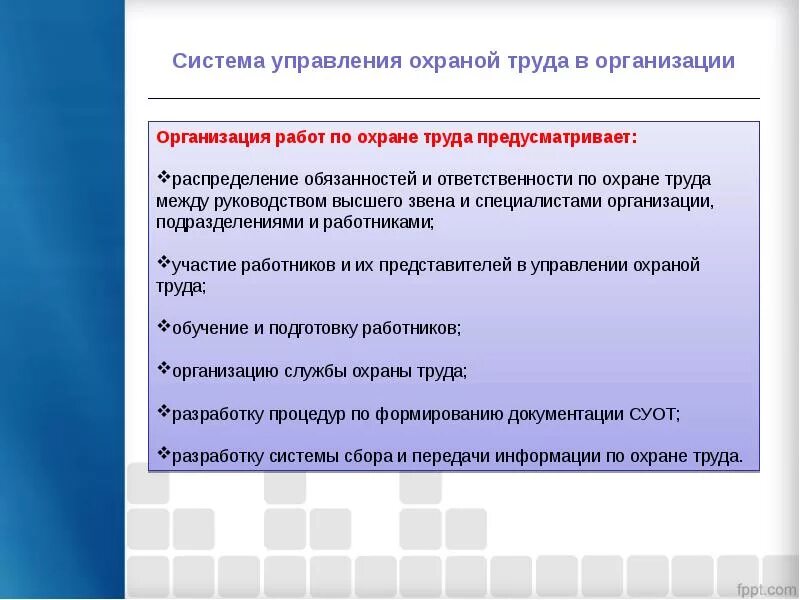 Система управления охраной труда в организации

Организация работ по охране труда предусматривает:

❖распределение обязанностей и ответственности по охране труда между руководством высшего звена и специалистами организации, подразделениями и работниками;

❖участие работников и их представителей в управлении охраной труда;

❖обучение и подготовку работников;

❖организацию службы охраны труда;

❖разработку процедур по формированию документации СУОТ;

❖разработку системы сбора и передачи информации по охране труда.

fppt.com